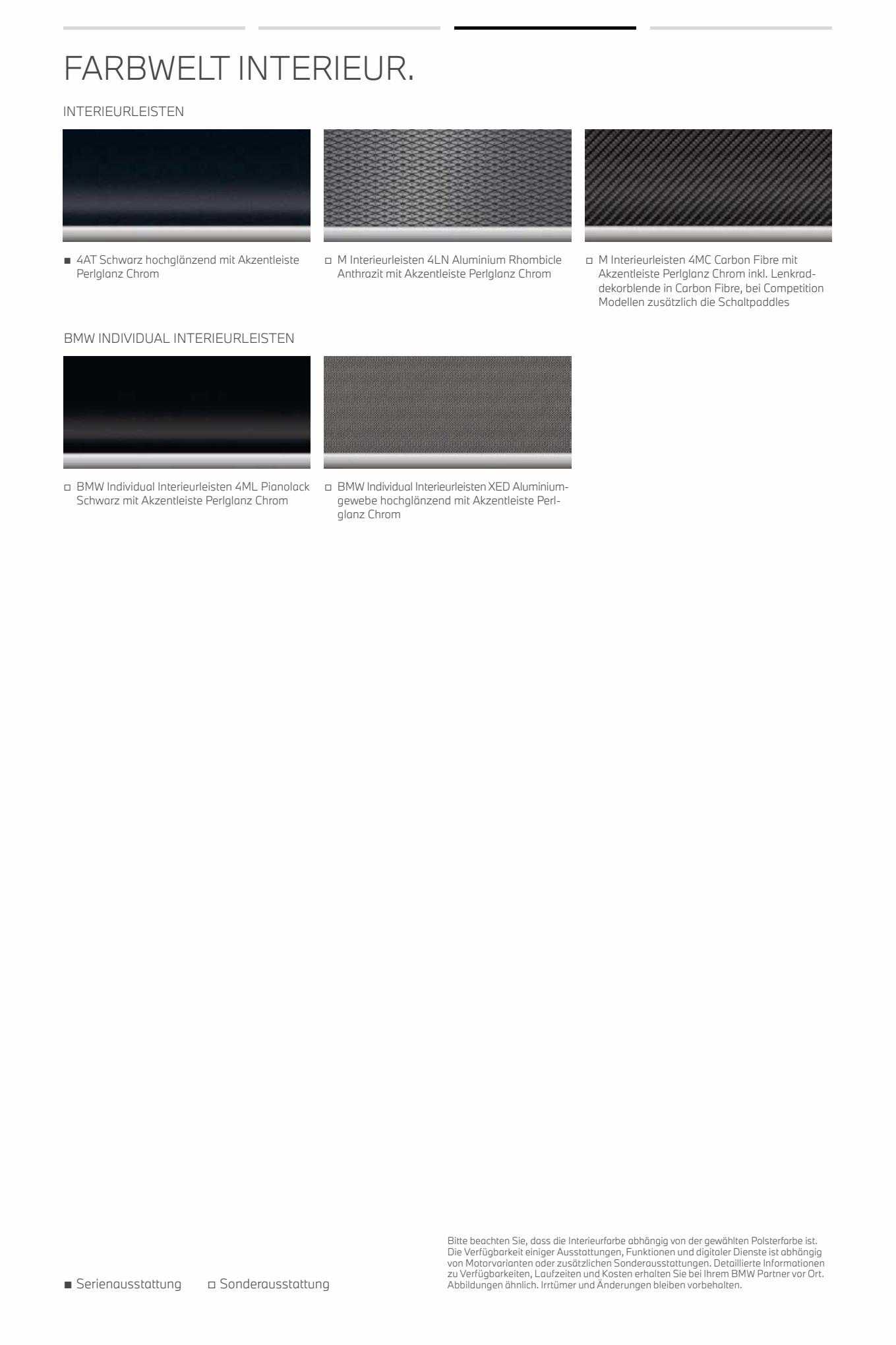 FARBWELT INTERIEUR.

INTERIEURLEISTEN

■ 4AT Schwarz hochglänzend mit Akzentleiste Perlglanz Chrom

□ M Interieurleisten 4LN Aluminium Rhombicle Anthrazit mit Akzentleiste Perlglanz Chrom

□ M Interieurleisten 4MC Carbon Fibre mit Akzentleiste Perlglanz Chrom inkl. Lenkraddekorblende in Carbon Fibre, bei Competition Modellen zusätzlich die Schaltpaddles

BMW INDIVIDUAL INTERIEURLEISTEN

□ BMW Individual Interieurleisten 4ML Pianolack Schwarz mit Akzentleiste Perlglanz Chrom

□ BMW Individual Interieurleisten XED Aluminiumgewebe hochglänzend mit Akzentleiste Perlglanz Chrom

■ Serienausstattung □ Sonderausstattung

Bitte beachten Sie, dass die Interieurfarbe abhängig von der gewählten Polsterfarbe ist. Die Verfügbarkeit einiger Ausstattungen, Funktionen und digitaler Dienste ist abhängig von Motorvarianten oder zusätzlichen Sonderausstattungen. Detaillierte Informationen zu Verfügbarkeiten, Laufzeiten und Kosten erhalten Sie bei Ihrem BMW Partner vor Ort. Abbildungen ähnlich. Irrtümer und Änderungen bleiben vorbehalten.